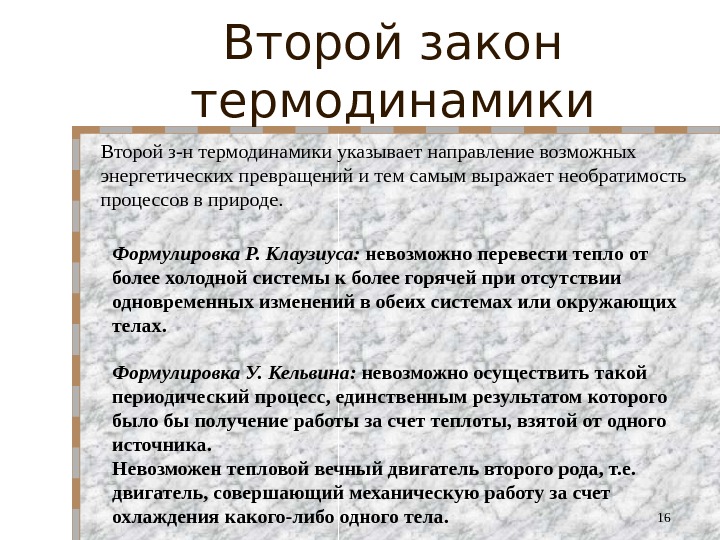 Второй закон термодинамики

Второй з-н термодинамики указывает направление возможных энергетических превращений и тем самым выражает необратимость процессов в природе.

Формулировка Р. Клаузиуса: невозможно перевести тепло от более холодной системы к более горячей при отсутствии одновременных изменений в обеих системах или окружающих телах.

Формулировка У. Кельвина: невозможно осуществить такой периодический процесс, единственным результатом которого было бы получение работы за счет теплоты, взятой от одного источника.
Невозможен тепловой вечный двигатель второго рода, т.е. двигатель, совершающий механическую работу за счет охлаждения какого-либо одного тела.

16